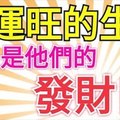 運旺的生
是他們的
發財